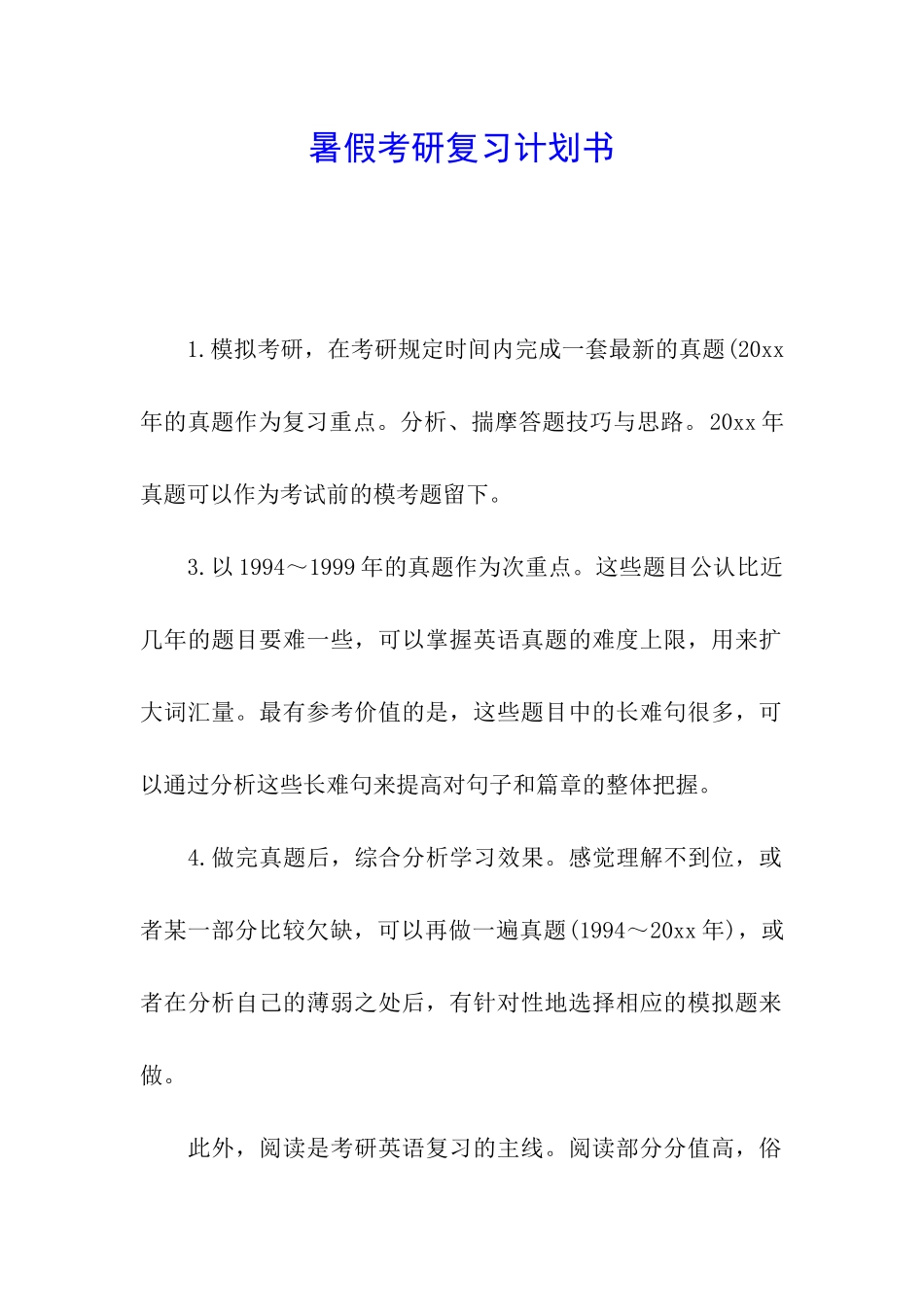 暑假考研复习计划书

1.模拟考研，在考研规定时间内完成一套最新的真题(20xx年的真题作为复习重点。分析、揣摩答题技巧与思路。20xx年真题可以作为考试前的模考题留下。

3.以1994～1999年的真题作为次重点。这些题目公认比近几年的题目要难一些，可以掌握英语真题的难度上限，用来扩大词汇量。最有参考价值的是，这些题目中的长难句很多，可以通过分析这些长难句来提高对句子和篇章的整体把握。

4.做完真题后，综合分析学习效果。感觉理解不到位，或者某一部分比较欠缺，可以再做一遍真题(1994～20xx年)，或者在分析自己的薄弱之处后，有针对性地选择相应的模拟题来做。

此外，阅读是考研英语复习的主线。阅读部分分值高，俗